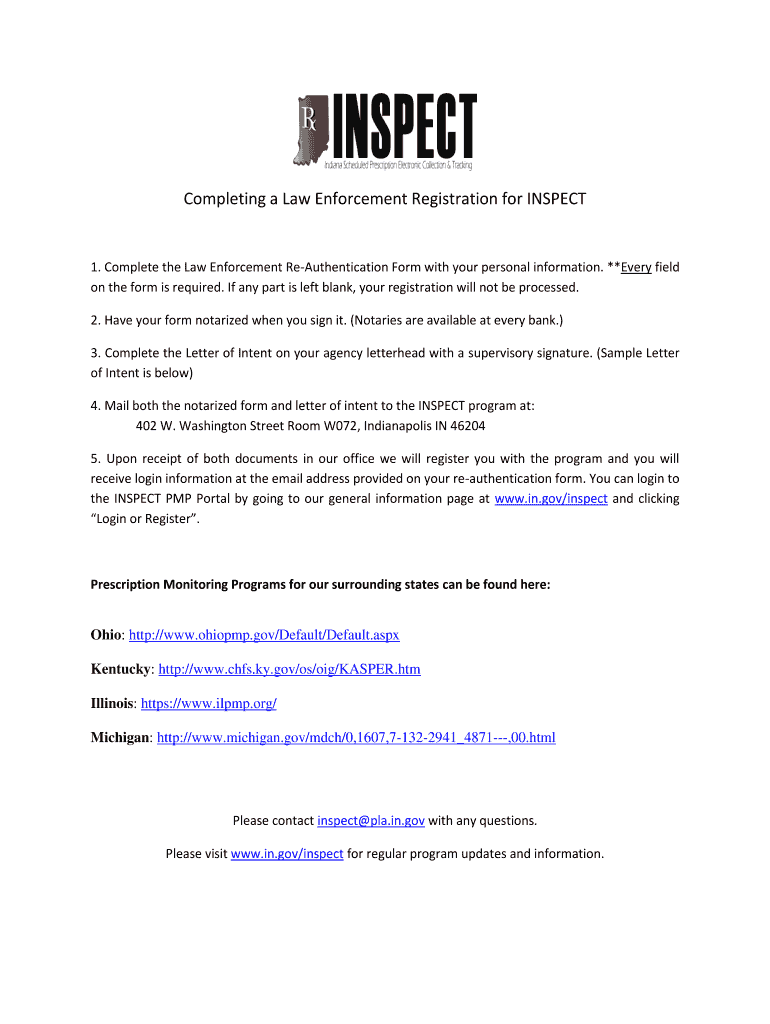 Rx INSPECT
Indiana Scheduled Prescription Electronic Collection & Tracking

Completing a Law Enforcement Registration for INSPECT

1. Complete the Law Enforcement Re-Authentication Form with your personal information. **Every field on the form is required. If any part is left blank, your registration will not be processed.

2. Have your form notarized when you sign it. (Notaries are available at every bank.)

3. Complete the Letter of Intent on your agency letterhead with a supervisory signature. (Sample Letter of Intent is below)

4. Mail both the notarized form and letter of intent to the INSPECT program at:
402 W. Washington Street Room W072, Indianapolis IN 46204

5. Upon receipt of both documents in our office we will register you with the program and you will receive login information at the email address provided on your re-authentication form. You can login to the INSPECT PMP Portal by going to our general information page at www.in.gov/inspect and clicking "Login or Register".

Prescription Monitoring Programs for our surrounding states can be found here:

Ohio: http://www.ohiopmp.gov/Default/Default.aspx

Kentucky: http://www.chfs.ky.gov/os/oig/KASPER.htm

Illinois: https://www.ilpmp.org/

Michigan: http://www.michigan.gov/mdch/0,1607,7-132-2941_4871---,00.html

Please contact inspect@pla.in.gov with any questions.

Please visit www.in.gov/inspect for regular program updates and information.